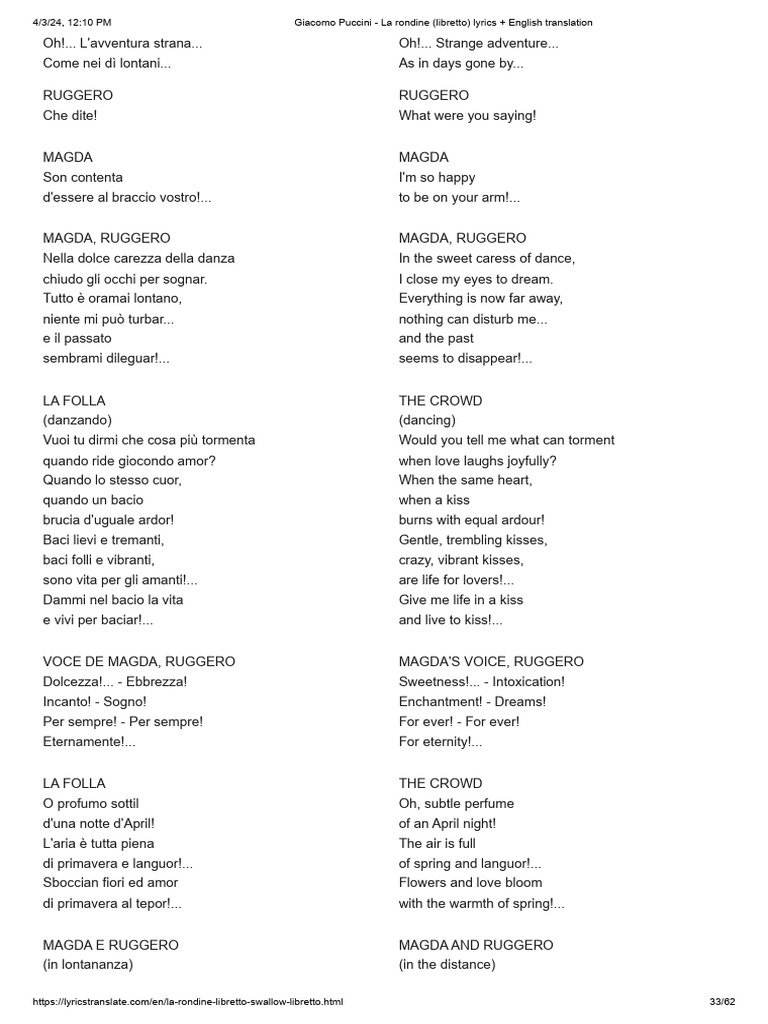 4/3/24, 12:10 PM Giacomo Puccini - La rondine (libretto) lyrics + English translation

Oh!... L'avventura strana...
Come nei dì lontani...

RUGGERO
Che dite!

MAGDA
Son contenta
d'essere al braccio vostro!...

MAGDA, RUGGERO
Nella dolce carezza della danza
chiudo gli occhi per sognar.
Tutto è oramai lontano,
niente mi può turbar...
e il passato
sembrami dileguar!...

LA FOLLA
(danzando)
Vuoi tu dirmi che cosa più tormenta
quando ride giocondo amor?
Quando lo stesso cuor,
quando un bacio
brucia d'uguale ardor!
Baci lievi e tremanti,
baci folli e vibranti,
sono vita per gli amanti!...
Dammi nel bacio la vita
e vivi per baciar!...

VOCE DE MAGDA, RUGGERO
Dolcezza!... - Ebbrezza!
Incanto! - Sogno!
Per sempre! - Per sempre!
Eternamente!...

LA FOLLA
O profumo sottil
d'una notte d'April!
L'aria è tutta piena
di primavera e languor!...
Sboccian fiori ed amor
di primavera al tepor!...

MAGDA E RUGGERO
(in lontananza)

Oh!... Strange adventure...
As in days gone by...

RUGGERO
What were you saying!

MAGDA
I'm so happy
to be on your arm!...

MAGDA, RUGGERO
In the sweet caress of dance,
I close my eyes to dream.
Everything is now far away,
nothing can disturb me...
and the past
seems to disappear!...

THE CROWD
(dancing)
Would you tell me what can torment
when love laughs joyfully?
When the same heart,
when a kiss
burns with equal ardour!
Gentle, trembling kisses,
crazy, vibrant kisses,
are life for lovers!...
Give me life in a kiss
and live to kiss!...

MAGDA'S VOICE, RUGGERO
Sweetness!... - Intoxication!
Enchantment! - Dreams!
For ever! - For ever!
For eternity!...

THE CROWD
Oh, subtle perfume
of an April night!
The air is full
of spring and languor!...
Flowers and love bloom
with the warmth of spring!...

MAGDA AND RUGGERO
(in the distance)

https://lyricstranslate.com/en/la-rondine-libretto-swallow-libretto.html 33/62